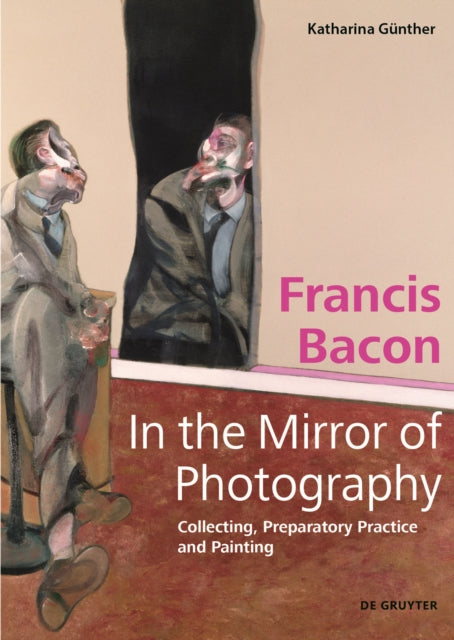 Katharina Günther

Francis Bacon

In the Mirror of Photography

Collecting, Preparatory Practice and Painting

DE GRUYTER